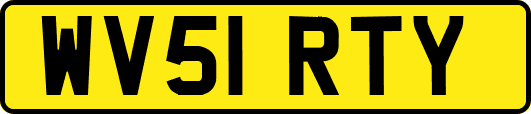 WV51 RTY